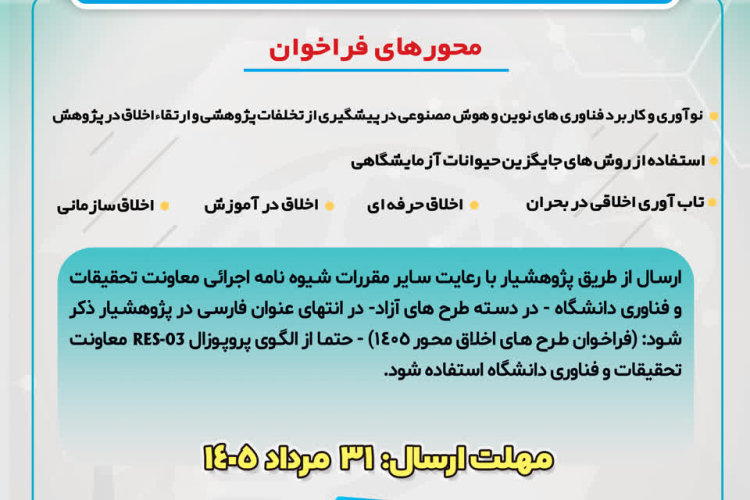 محورهای فراخوان

• نوآوری و کاربرد فناوری های نوین و هوش مصنوعی در پیشگیری از تخلفات پژوهشی و ارتقاء اخلاق در پژوهش

• استفاده از روش های جایگزین حیوانات آزمایشگاهی

• تاب آوری اخلاقی در بحران • اخلاق حرفه ای • اخلاق در آموزش • اخلاق سازمانی

ارسال از طریق پژوهشیار با رعایت سایر مقررات شیوه نامه اجرائی معاونت تحقیقات و فناوری دانشگاه - در دسته طرح های آزاد- در انتهای عنوان فارسی در پژوهشیار ذکر شود: (فراخوان طرح های اخلاق محور ۱۴۰۵) - حتما از الگوی پروپوزال RES-03 معاونت تحقیقات و فناوری دانشگاه استفاده شود.

مهلت ارسال: ۳۱ مرداد ۱۴۰۵